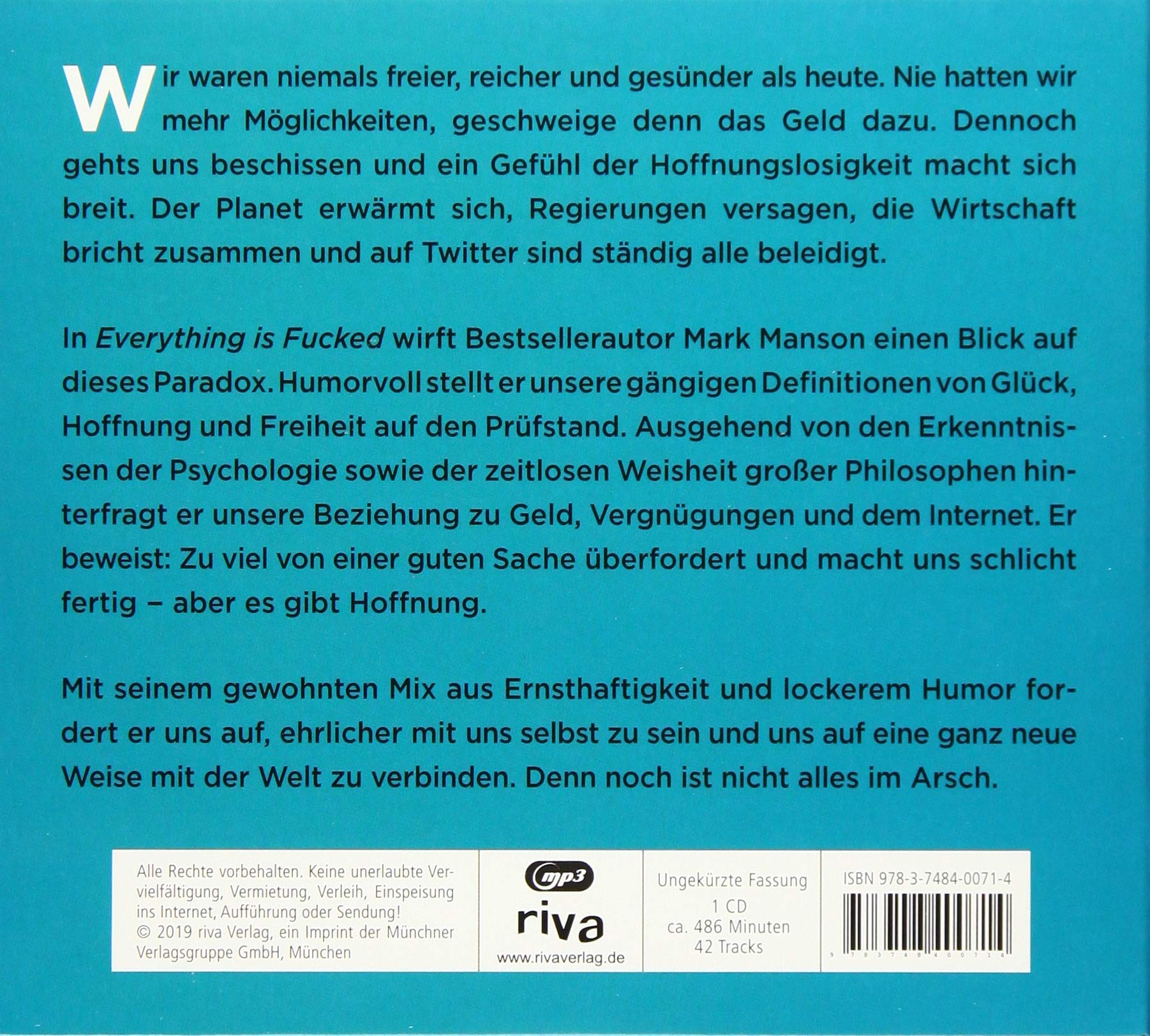 Wir waren niemals freier, reicher und gesünder als heute. Nie hatten wir mehr Möglichkeiten, geschweige denn das Geld dazu. Dennoch gehts uns beschissen und ein Gefühl der Hoffnungslosigkeit macht sich breit. Der Planet erwärmt sich, Regierungen versagen, die Wirtschaft bricht zusammen und auf Twitter sind ständig alle beleidigt.

In Everything is Fucked wirft Bestsellerautor Mark Manson einen Blick auf dieses Paradox. Humorvoll stellt er unsere gängigen Definitionen von Glück, Hoffnung und Freiheit auf den Prüfstand. Ausgehend von den Erkenntnissen der Psychologie sowie der zeitlosen Weisheit großer Philosophen hinterfragt er unsere Beziehung zu Geld, Vergnügungen und dem Internet. Er beweist: Zu viel von einer guten Sache überfordert und macht uns schlicht fertig – aber es gibt Hoffnung.

Mit seinem gewohnten Mix aus Ernsthaftigkeit und lockerem Humor fordert er uns auf, ehrlicher mit uns selbst zu sein und uns auf eine ganz neue Weise mit der Welt zu verbinden. Denn noch ist nicht alles im Arsch.

Alle Rechte vorbehalten. Keine unerlaubte Vervielfältigung, Vermietung, Verleih, Einspeisung ins Internet, Aufführung oder Sendung! © 2019 riva Verlag, ein Imprint der Münchner Verlagsgruppe GmbH, München

mp3
riva
www.rivaverlag.de

Ungekürzte Fassung
1 CD
ca. 486 Minuten
42 Tracks

ISBN 978-3-7484-0071-4
9 783748 400714